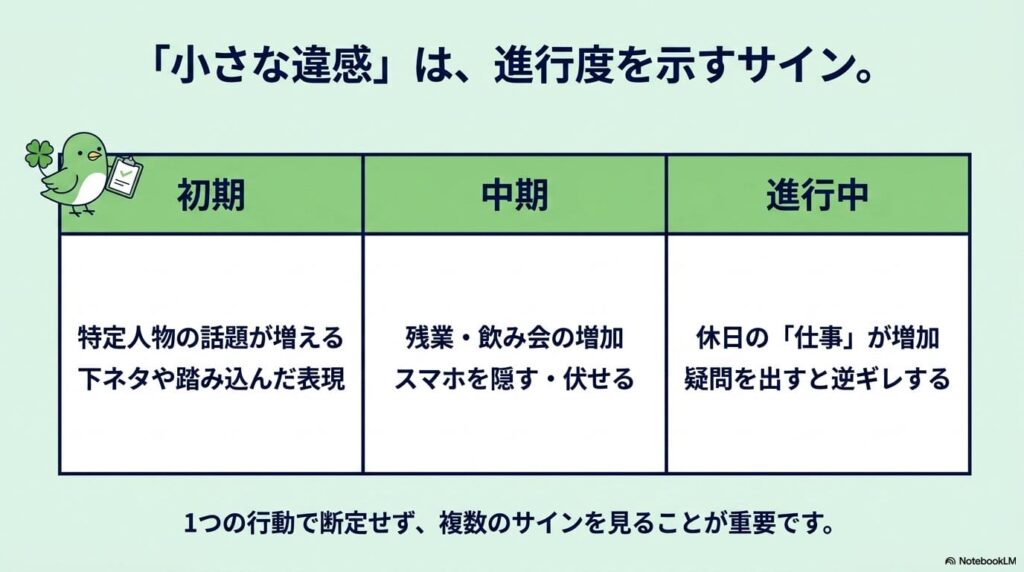 「小さな違感」は、進行度を示すサイン。

| 初期 | 中期 | 進行中 |
|---|---|---|
| 特定人物の話題が増える 下ネタや踏み込んだ表現 | 残業・飲み会の増加 スマホを隠す・伏せる | 休日の「仕事」が増加 疑問を出すと逆ギレする |

1つの行動で断定せず、複数のサインを見ることが重要です。

NotebookLM